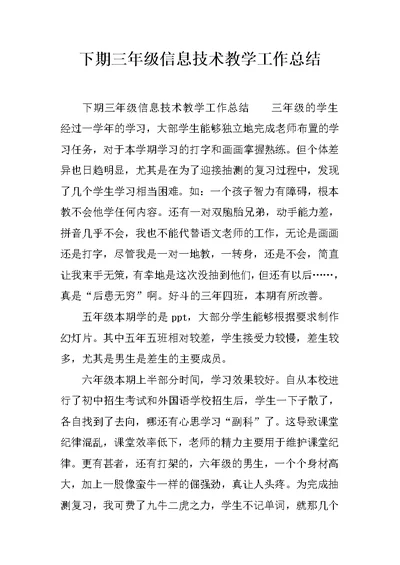 下期三年级信息技术教学工作总结

下期三年级信息技术教学工作总结　　三年级的学生经过一学年的学习，大部学生能够独立地完成老师布置的学习任务，对于本学期学习的打字和画画掌握熟练。但个体差异也日趋明显，尤其是在为了迎接抽测的复习过程中，发现了几个学生学习相当困难。如：一个孩子智力有障碍，根本教不会他学任何内容。还有一对双胞胎兄弟，动手能力差，拼音几乎不会，我也不能代替语文老师的工作，无论是画画还是打字，尽管我是一对一地教，一转身，还是不会，简直让我束手无策，有幸地是这次没抽到他们，但还有以后……，真是“后患无穷”啊。好斗的三年四班，本期有所改善。

五年级本期学的是 ppt，大部分学生能够根据要求制作幻灯片。其中五年五班相对较差，学生接受力较慢，差生较多，尤其是男生是差生的主要成员。

六年级本期上半部分时间，学习效果较好。自从本校进行了初中招生考试和外国语学校招生后，学生一下子散了，各自找到了去向，哪还有心思学习“副科”了。这导致课堂纪律混乱，课堂效率低下，老师的精力主要用于维护课堂纪律。更有甚者，还有打架的，六年级的男生，一个个身材高大，加上一股像蛮牛一样的倔强劲，真让人头疼。为完成抽测复习，我可费了九牛二虎之力，学生不记单词，就那几个